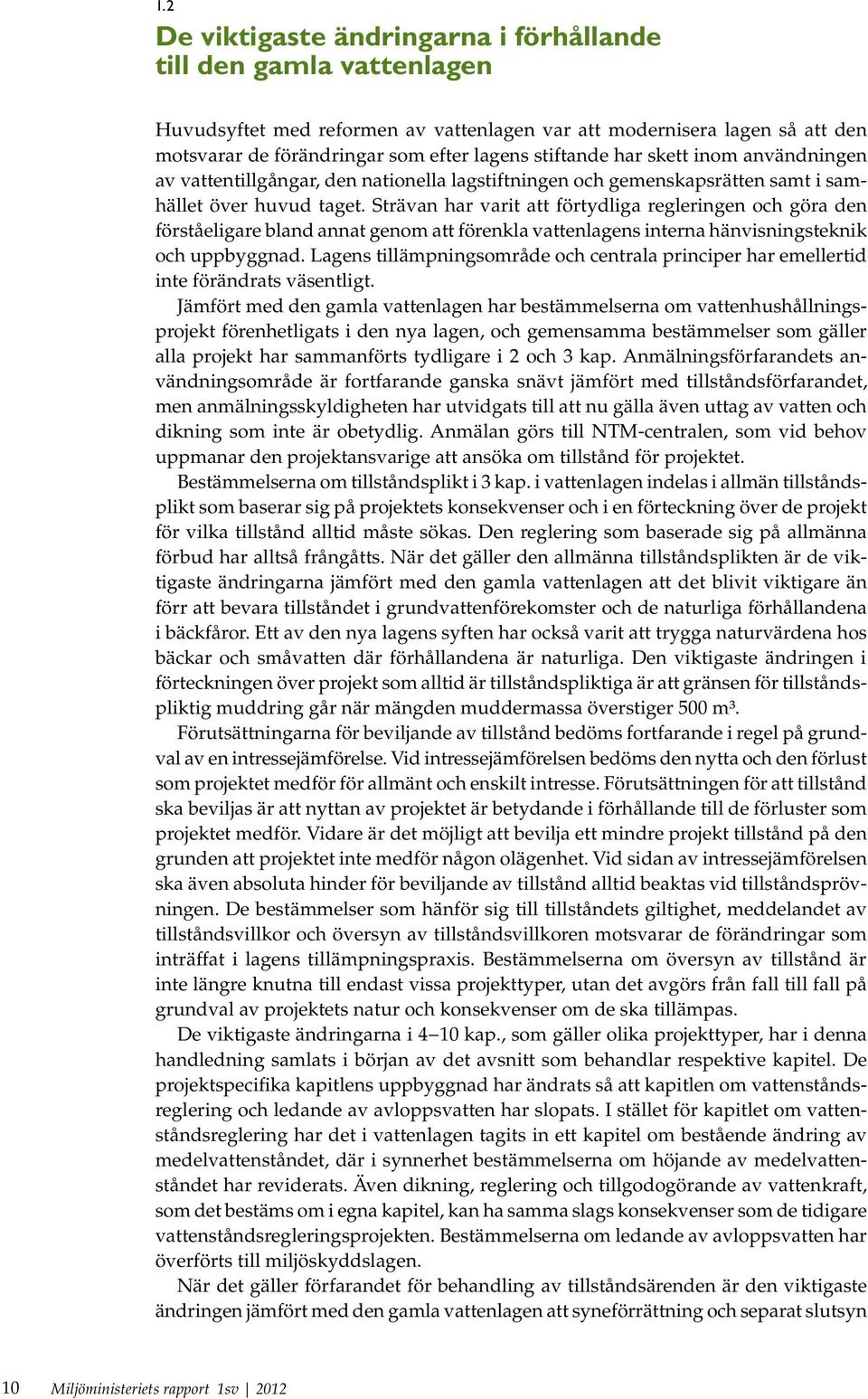 1.2

De viktigaste ändringarna i förhållande till den gamla vattenlagen

Huvudsyftet med reformen av vattenlagen var att modernisera lagen så att den motsvarar de förändringar som efter lagens stiftande har skett inom användningen av vattentillgångar, den nationella lagstiftningen och gemenskapsrätten samt i samhället över huvud taget. Strävan har varit att förtydliga regleringen och göra den förståeligare bland annat genom att förenkla vattenlagens interna hänvisningsteknik och uppbyggnad. Lagens tillämpningsområde och centrala principer har emellertid inte förändrats väsentligt.

Jämfört med den gamla vattenlagen har bestämmelserna om vattenhushållningsprojekt förenhetligats i den nya lagen, och gemensamma bestämmelser som gäller alla projekt har sammanförts tydligare i 2 och 3 kap. Anmälningsförfarandets användningsområde är fortfarande ganska snävt jämfört med tillståndsförfarandet, men anmälningsskyldigheten har utvidgats till att nu gälla även uttag av vatten och dikning som inte är obetydlig. Anmälan görs till NTM-centralen, som vid behov uppmanar den projektansvarige att ansöka om tillstånd för projektet.

Bestämmelserna om tillståndsplikt i 3 kap. i vattenlagen indelas i allmän tillståndsplikt som baserar sig på projektets konsekvenser och i en förteckning över de projekt för vilka tillstånd alltid måste sökas. Den reglering som baserade sig på allmänna förbud har alltså frångåtts. När det gäller den allmänna tillståndsplikten är de viktigaste ändringarna jämfört med den gamla vattenlagen att det blivit viktigare än förr att bevara tillståndet i grundvattenförekomster och de naturliga förhållandena i bäckfåror. Ett av den nya lagens syften har också varit att trygga naturvärdena hos bäckar och småvatten där förhållandena är naturliga. Den viktigaste ändringen i förteckningen över projekt som alltid är tillståndspliktiga är att gränsen för tillståndspliktig muddring går när mängden muddermassa överstiger 500 m³.

Förutsättningarna för beviljande av tillstånd bedöms fortfarande i regel på grundval av en intressejämförelse. Vid intressejämförelsen bedöms den nytta och den förlust som projektet medför för allmänt och enskilt intresse. Förutsättningen för att tillstånd ska beviljas är att nyttan av projektet är betydande i förhållande till de förluster som projektet medför. Vidare är det möjligt att bevilja ett mindre projekt tillstånd på den grunden att projektet inte medför någon olägenhet. Vid sidan av intressejämförelsen ska även absoluta hinder för beviljande av tillstånd alltid beaktas vid tillståndsprövningen. De bestämmelser som hänför sig till tillståndets giltighet, meddelandet av tillståndsvillkor och översyn av tillståndsvillkoren motsvarar de förändringar som inträffat i lagens tillämpningspraxis. Bestämmelserna om översyn av tillstånd är inte längre knutna till endast vissa projekttyper, utan det avgörs från fall till fall på grundval av projektets natur och konsekvenser om de ska tillämpas.

De viktigaste ändringarna i 4–10 kap., som gäller olika projekttyper, har i denna handledning samlats i början av det avsnitt som behandlar respektive kapitel. De projektspecifika kapitlens uppbyggnad har ändrats så att kapitlen om vattenståndsreglering och ledande av avloppsvatten har slopats. I stället för kapitlet om vattenståndsreglering har det i vattenlagen tagits in ett kapitel om bestående ändring av medelvattenståndet, där i synnerhet bestämmelserna om höjande av medelvattenståndet har reviderats. Även dikning, reglering och tillgodogörande av vattenkraft, som det bestäms om i egna kapitel, kan ha samma slags konsekvenser som de tidigare vattenståndsregleringsprojekten. Bestämmelserna om ledande av avloppsvatten har överförts till miljöskyddslagen.

När det gäller förfarandet för behandling av tillståndsärenden är den viktigaste ändringen jämfört med den gamla vattenlagen att syneförrättning och separat slutsyn

10 Miljöministeriets rapport 1sv | 2012